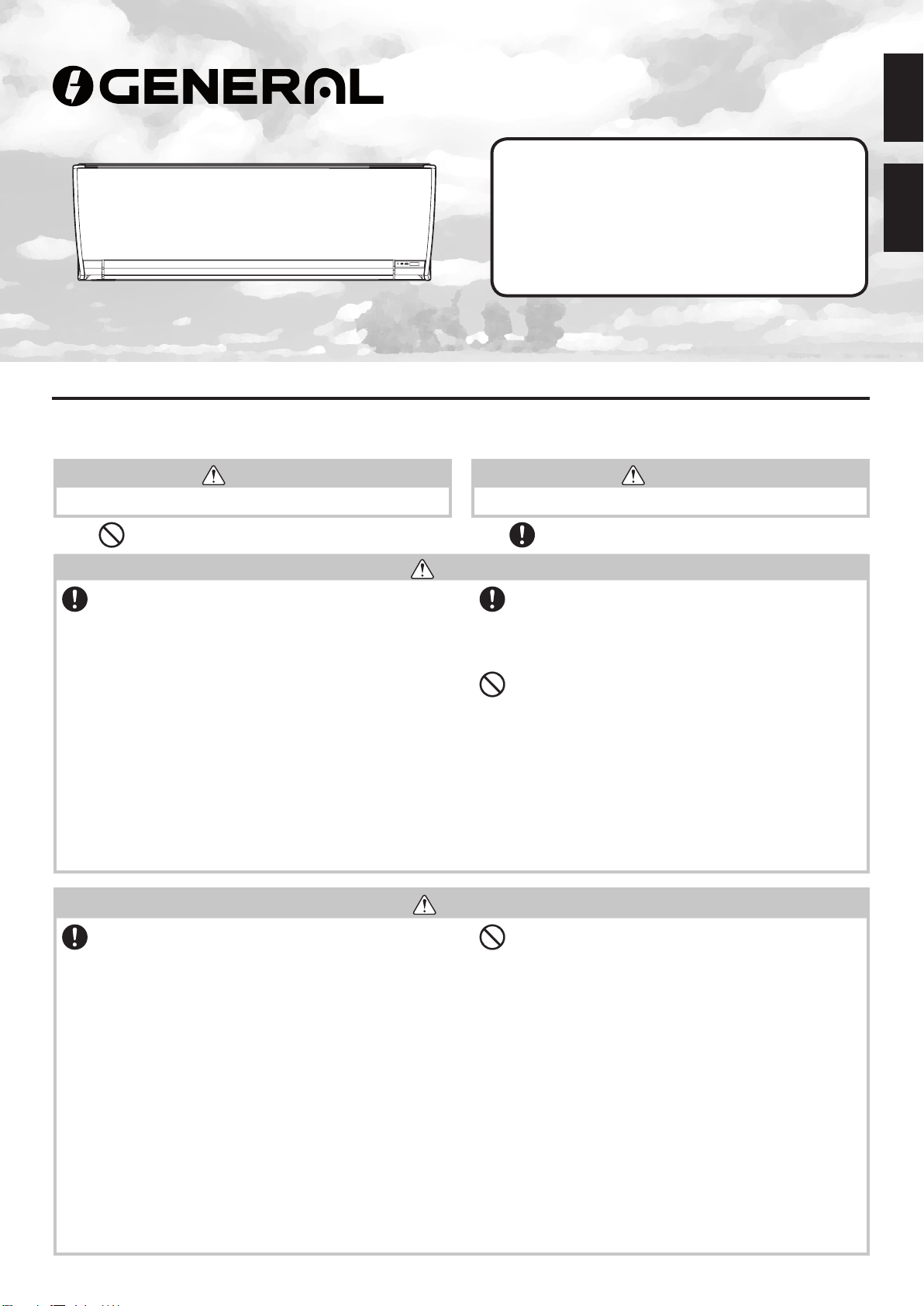 GENERAL